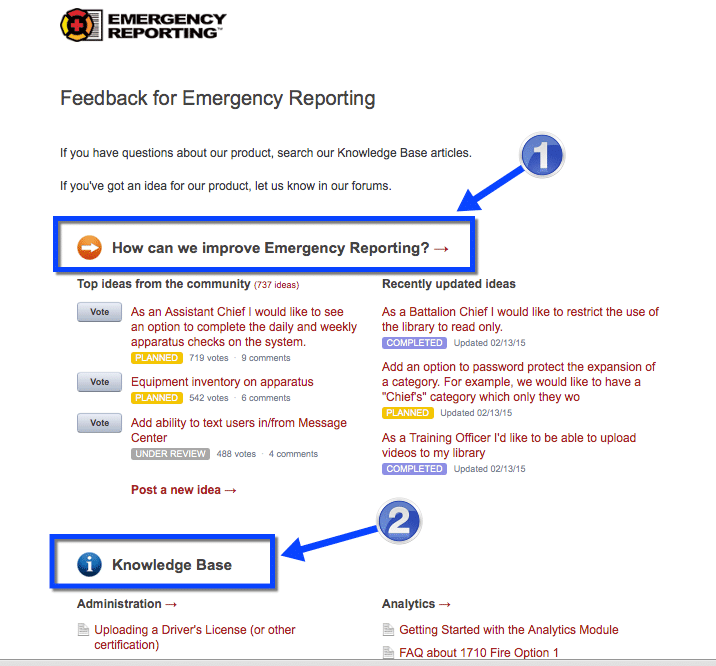 EMERGENCY REPORTING™

Feedback for Emergency Reporting

If you have questions about our product, search our Knowledge Base articles.

If you've got an idea for our product, let us know in our forums.

1

How can we improve Emergency Reporting? →

Top ideas from the community (737 ideas)

Vote As an Assistant Chief I would like to see an option to complete the daily and weekly apparatus checks on the system.
PLANNED 719 votes · 9 comments

Vote Equipment inventory on apparatus
PLANNED 542 votes · 6 comments

Vote Add ability to text users in/from Message Center
UNDER REVIEW 488 votes · 4 comments

Post a new idea →

Recently updated ideas

As a Battalion Chief I would like to restrict the use of the library to read only.
COMPLETED Updated 02/13/15

Add an option to password protect the expansion of a category. For example, we would like to have a "Chief's" category which only they wo
PLANNED Updated 02/13/15

As a Training Officer I'd like to be able to upload videos to my library
COMPLETED Updated 02/13/15

2

Knowledge Base

Administration →

Uploading a Driver's License (or other certification)

Analytics →

Getting Started with the Analytics Module

FAQ about 1710 Fire Option 1